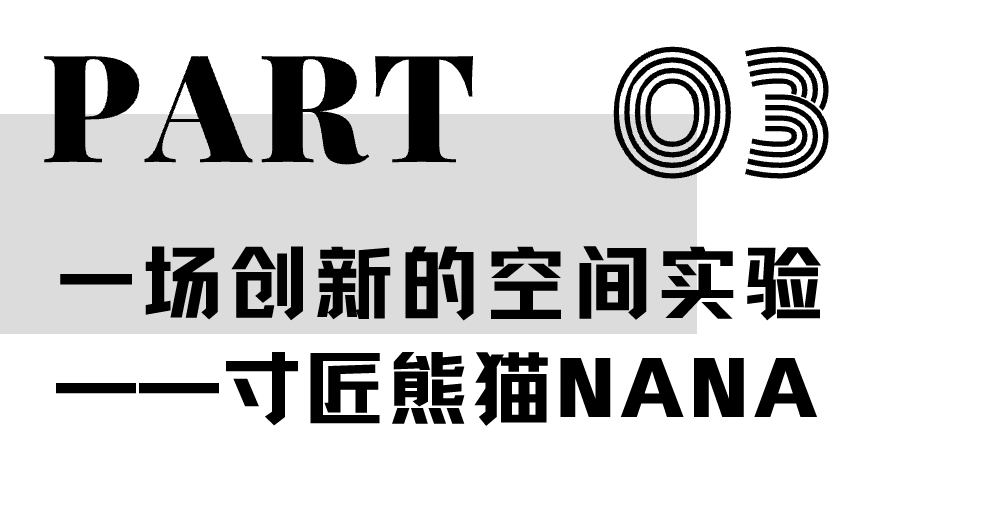 PART 03

一场创新的空间实验
——寸匠熊猫NANA